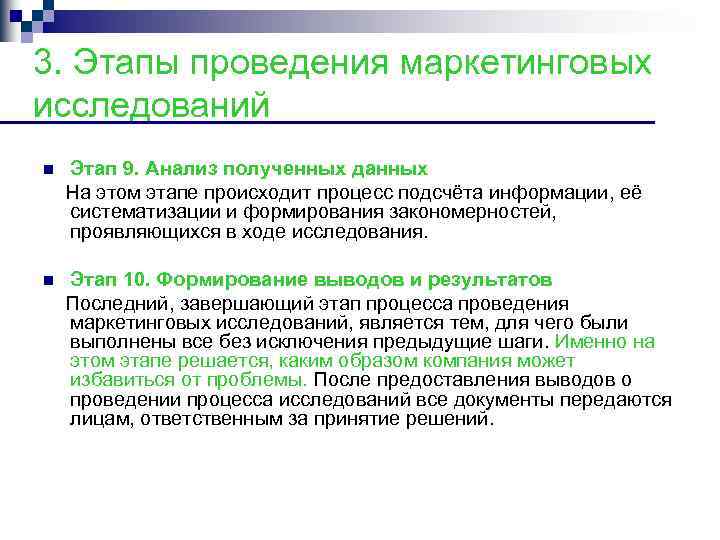 3. Этапы проведения маркетинговых исследований

Этап 9. Анализ полученных данных

На этом этапе происходит процесс подсчёта информации, её систематизации и формирования закономерностей, проявляющихся в ходе исследования.

Этап 10. Формирование выводов и результатов

Последний, завершающий этап процесса проведения маркетинговых исследований, является тем, для чего были выполнены все без исключения предыдущие шаги. Именно на этом этапе решается, каким образом компания может избавиться от проблемы. После предоставления выводов о проведении процесса исследований все документы передаются лицам, ответственным за принятие решений.